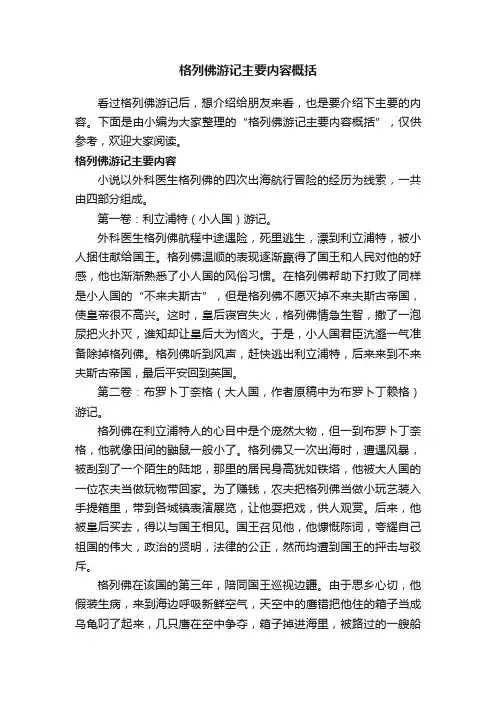 格列佛游记主要内容概括

看过格列佛游记后，想介绍给朋友来看，也是要介绍下主要的内容。下面是由小编为大家整理的“格列佛游记主要内容概括”，仅供参考，欢迎大家阅读。

格列佛游记主要内容

小说以外科医生格列佛的四次出海航行冒险的经历为线索，一共由四部分组成。

第一卷：利立浦特（小人国）游记。

外科医生格列佛航程中途遇险，死里逃生，漂到利立浦特，被小人捆住献给国王。格列佛温顺的表现逐渐赢得了国王和人民对他的好感，他也渐渐熟悉了小人国的风俗习惯。在格列佛帮助下打败了同样是小人国的“不来夫斯古”，但是格列佛不愿灭掉不来夫斯古帝国，使皇帝很不高兴。这时，皇后寝宫失火，格列佛情急生智，撒了一泡尿把火扑灭，谁知却让皇后大为恼火。于是，小人国君臣沆瀣一气准备除掉格列佛。格列佛听到风声，赶快逃出利立浦特，后来来到不来夫斯古帝国，最后平安回到英国。

第二卷：布罗卜丁奈格（大人国，作者原稿中为布罗卜丁赖格）游记。

格列佛在利立浦特人的心目中是个庞然大物，但一到布罗卜丁奈格，他就像田间的鼬鼠一般小了。格列佛又一次出海时，遭遇风暴，被刮到了一个陌生的陆地，那里的居民身高犹如铁塔，他被大人国的一位农夫当做玩物带回家。为了赚钱，农夫把格列佛当做小玩艺装入手提箱里，带到各城镇表演展览，让他耍把戏，供人观赏。后来，他被皇后买去，得以与国王相见。国王召见他，他慷慨陈词，夸耀自己祖国的伟大，政治的贤明，法律的公正，然而均遭到国王的抨击与驳斥。

格列佛在该国的第三年，陪同国王巡视边疆。由于思乡心切，他假装生病，来到海边呼吸新鲜空气，天空中的鹰错把他住的箱子当成乌龟叼了起来，几只鹰在空中争夺，箱子掉进海里，被路过的一艘船